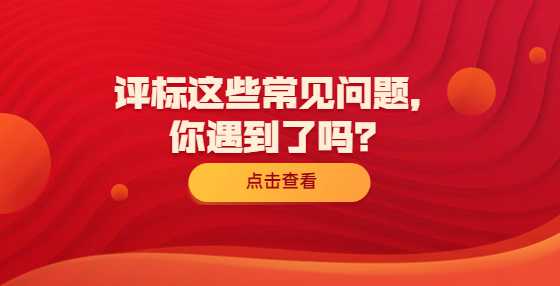 评标这些常见问题，
你遇到了吗？

点击查看